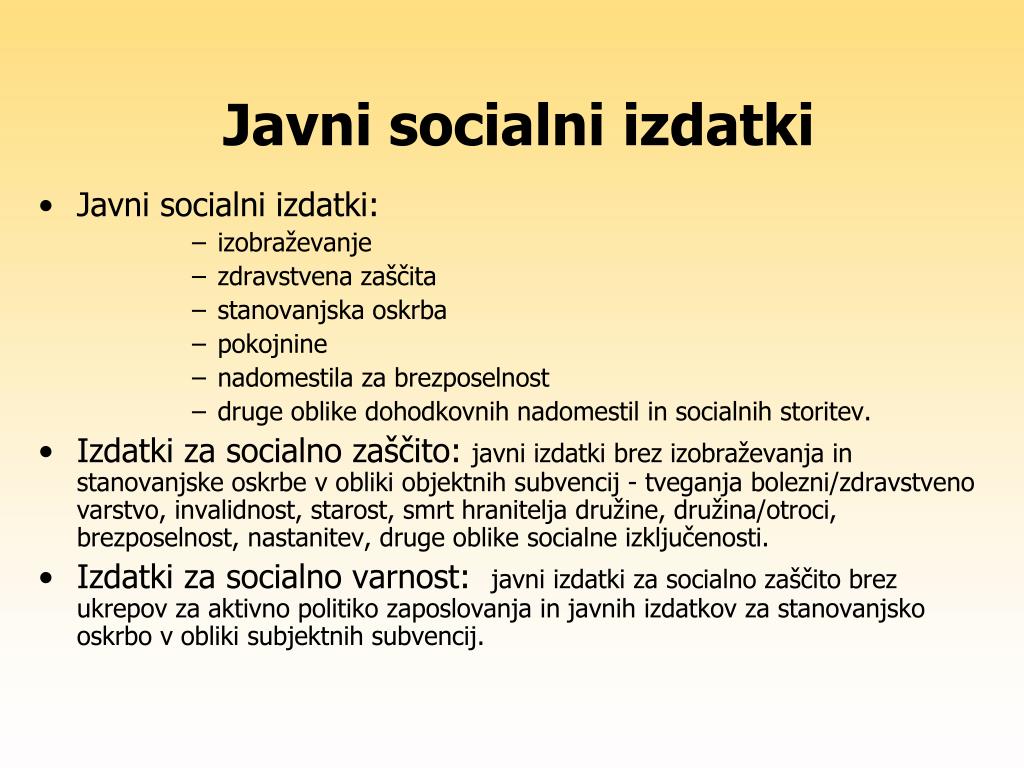 Javni socialni izdatki

• Javni socialni izdatki:
– izobraževanje
– zdravstvena zaščita
– stanovanjska oskrba
– pokojnine
– nadomestila za brezposelnost
– druge oblike dohodkovnih nadomestil in socialnih storitev.
• Izdatki za socialno zaščito: javni izdatki brez izobraževanja in stanovanjske oskrbe v obliki objektnih subvencij - tveganja bolezni/zdravstveno varstvo, invalidnost, starost, smrt hranitelja družine, družina/otroci, brezposelnost, nastanitev, druge oblike socialne izključenosti.
• Izdatki za socialno varnost: javni izdatki za socialno zaščito brez ukrepov za aktivno politiko zaposlovanja in javnih izdatkov za stanovanjsko oskrbo v obliki subjektnih subvencij.